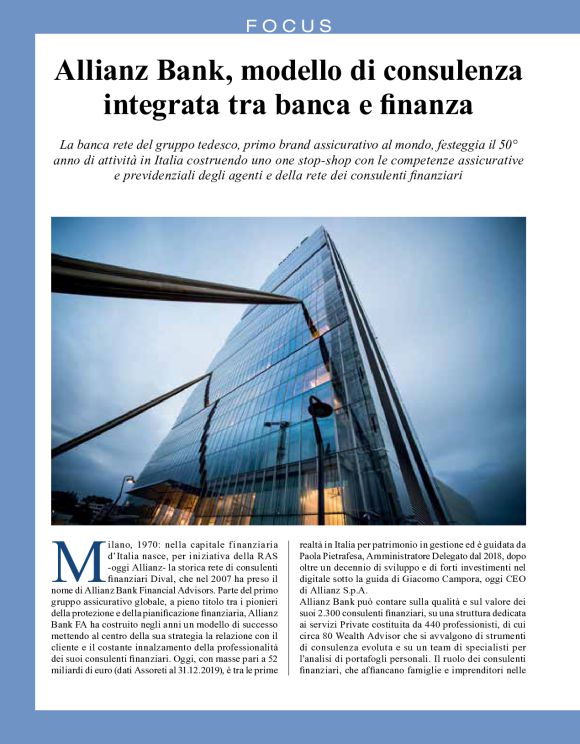 FOCUS

Allianz Bank, modello di consulenza integrata tra banca e finanza

La banca rete del gruppo tedesco, primo brand assicurativo al mondo, festeggia il 50° anno di attività in Italia costruendo uno one stop-shop con le competenze assicurative e previdenziali degli agenti e della rete dei consulenti finanziari

Milano, 1970: nella capitale finanziaria d'Italia nasce, per iniziativa della RAS -oggi Allianz- la storica rete di consulenti finanziari Dival, che nel 2007 ha preso il nome di Allianz Bank Financial Advisors. Parte del primo gruppo assicurativo globale, a pieno titolo tra i pionieri della protezione e della pianificazione finanziaria, Allianz Bank FA ha costruito negli anni un modello di successo mettendo al centro della sua strategia la relazione con il cliente e il costante innalzamento della professionalità dei suoi consulenti finanziari. Oggi, con masse pari a 52 miliardi di euro (dati Assoreti al 31.12.2019), è tra le prime realtà in Italia per patrimonio in gestione ed è guidata da Paola Pietrafesa, Amministratore Delegato dal 2018, dopo oltre un decennio di sviluppo e di forti investimenti nel digitale sotto la guida di Giacomo Campora, oggi CEO di Allianz S.p.A.

Allianz Bank può contare sulla qualità e sul valore dei suoi 2.300 consulenti finanziari, su una struttura dedicata ai servizi Private costituita da 440 professionisti, di cui circa 80 Wealth Advisor che si avvalgono di strumenti di consulenza evoluta e su un team di specialisti per l'analisi di portafogli personali. Il ruolo dei consulenti finanziari, che affiancano famiglie e imprenditori nelle